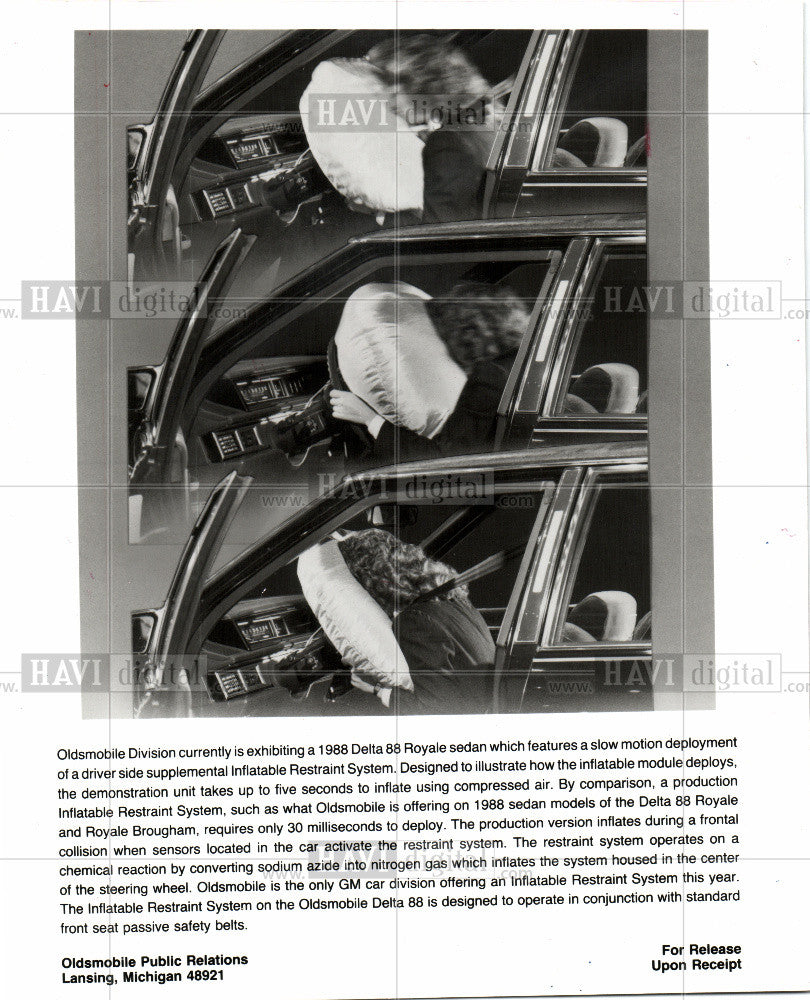 HAVI digital
www. .com

HAVI digital
www. .com

HAVI digital
www. .com

HAVI digital
www. .com

HAVI digital
www. .com

HAVI digital
www. .com

Oldsmobile Division currently is exhibiting a 1988 Delta 88 Royale sedan which features a slow motion deployment of a driver side supplemental Inflatable Restraint System. Designed to illustrate how the inflatable module deploys, the demonstration unit takes up to five seconds to inflate using compressed air. By comparison, a production Inflatable Restraint System, such as what Oldsmobile is offering on 1988 sedan models of the Delta 88 Royale and Royale Brougham, requires only 30 milliseconds to deploy. The production version inflates during a frontal collision when sensors located in the car activate the restraint system. The restraint system operates on a chemical reaction by converting sodium azide into nitrogen gas which inflates the system housed in the center of the steering wheel. Oldsmobile is the only GM car division offering an Inflatable Restraint System this year. The Inflatable Restraint System on the Oldsmobile Delta 88 is designed to operate in conjunction with standard front seat passive safety belts.

Oldsmobile Public Relations
Lansing, Michigan 48921

For Release
Upon Receipt